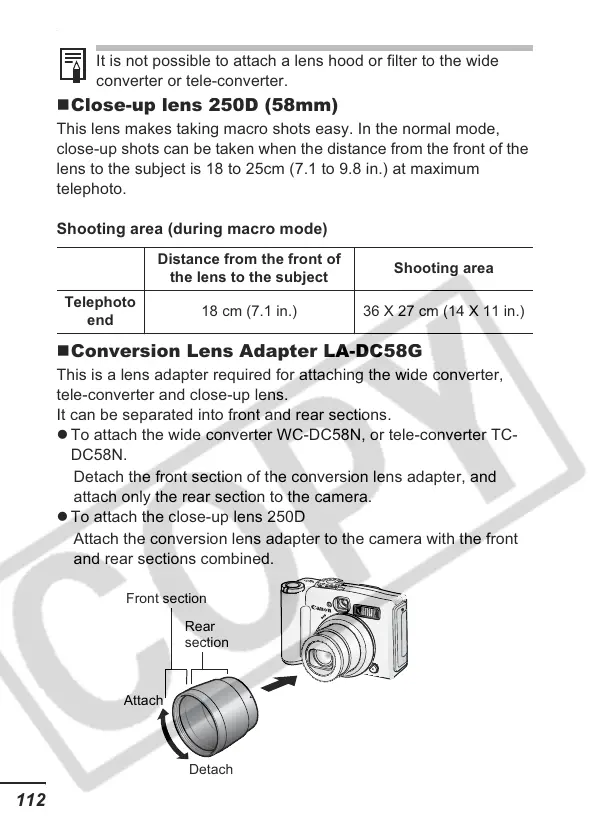 It is not possible to attach a lens hood or filter to the wide converter or tele-converter.

■Close-up lens 250D (58mm)

This lens makes taking macro shots easy. In the normal mode, close-up shots can be taken when the distance from the front of the lens to the subject is 18 to 25cm (7.1 to 9.8 in.) at maximum telephoto.

Shooting area (during macro mode)

| | Distance from the front of the lens to the subject | Shooting area |
|---|---|---|
| Telephoto end | 18 cm (7.1 in.) | 36 X 27 cm (14 X 11 in.) |

■Conversion Lens Adapter LA-DC58G

This is a lens adapter required for attaching the wide converter, tele-converter and close-up lens.
It can be separated into front and rear sections.
● To attach the wide converter WC-DC58N, or tele-converter TC-DC58N.
Detach the front section of the conversion lens adapter, and attach only the rear section to the camera.
● To attach the close-up lens 250D
Attach the conversion lens adapter to the camera with the front and rear sections combined.

Front section
Rear section
Attach
Detach
Canon

COPY

112